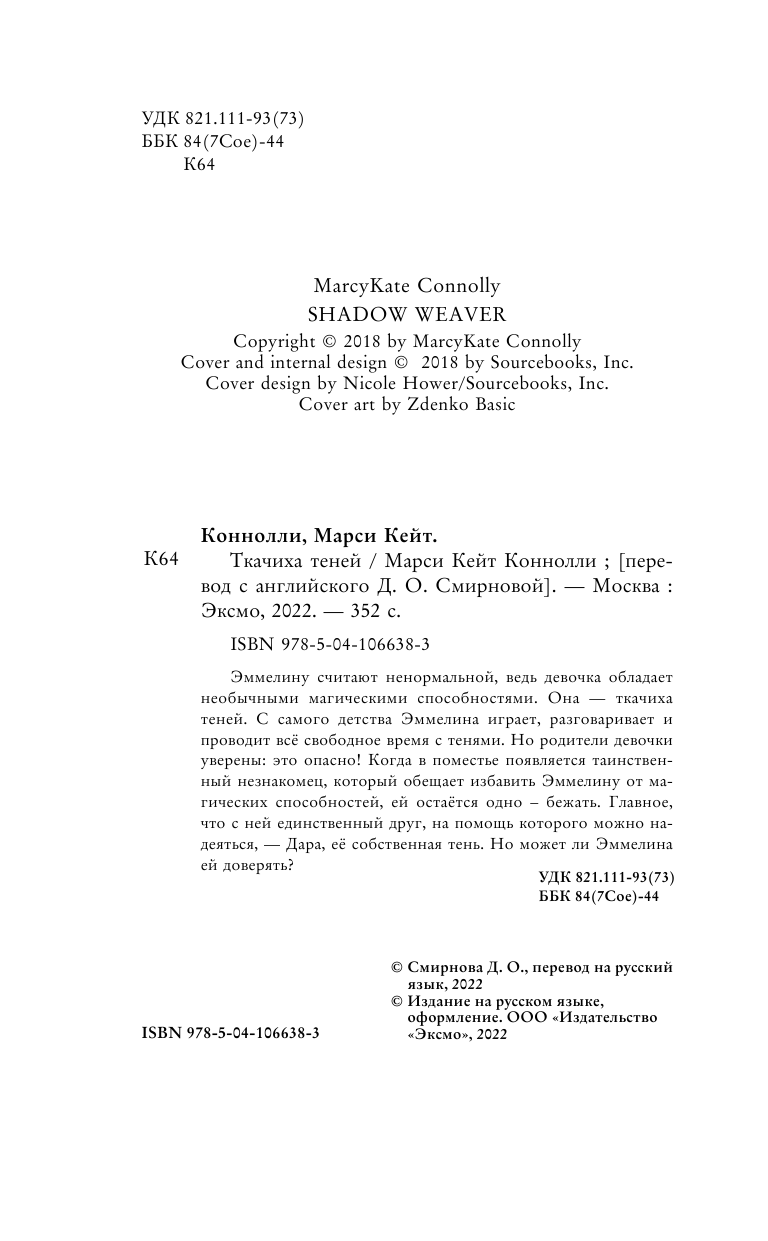 УДК 821.111-93(73)
ББК 84(7Сое)-44
К64

MarcyKate Connolly
SHADOW WEAVER
Copyright © 2018 by MarcyKate Connolly
Cover and internal design © 2018 by Sourcebooks, Inc.
Cover design by Nicole Hower/Sourcebooks, Inc.
Cover art by Zdenko Basic

Коннолли, Марси Кейт.
К64 Ткачиха теней / Марси Кейт Коннолли ; [перевод с английского Д. О. Смирновой]. — Москва : Эксмо, 2022. — 352 с.

ISBN 978-5-04-106638-3

Эммелину считают ненормальной, ведь девочка обладает необычными магическими способностями. Она — ткачиха теней. С самого детства Эммелина играет, разговаривает и проводит всё свободное время с тенями. Но родители девочки уверены: это опасно! Когда в поместье появляется таинственный незнакомец, который обещает избавить Эммелину от магических способностей, ей остаётся одно – бежать. Главное, что с ней единственный друг, на помощь которого можно надеяться, — Дара, её собственная тень. Но может ли Эммелина ей доверять?

УДК 821.111-93(73)
ББК 84(7Сое)-44

© Смирнова Д. О., перевод на русский язык, 2022
© Издание на русском языке, оформление. ООО «Издательство «Эксмо», 2022

ISBN 978-5-04-106638-3